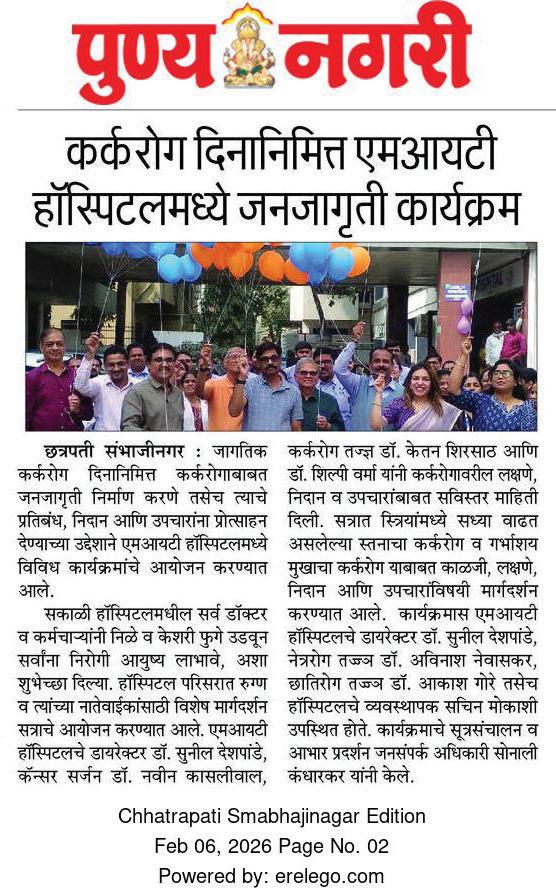 पुण्य नगरी

कर्करोग दिनानिमित्त एमआयटी हॉस्पिटलमध्ये जनजागृती कार्यक्रम

छत्रपती संभाजीनगर : जागतिक कर्करोग दिनानिमित्त कर्करोगाबाबत जनजागृती निर्माण करणे तसेच त्याचे प्रतिबंध, निदान आणि उपचारांना प्रोत्साहन देण्याच्या उद्देशाने एमआयटी हॉस्पिटलमध्ये विविध कार्यक्रमांचे आयोजन करण्यात आले.

सकाळी हॉस्पिटलमधील सर्व डॉक्टर व कर्मचाऱ्यांनी निळे व केशरी फुगे उडवून सर्वांना निरोगी आयुष्य लाभावे, अशा शुभेच्छा दिल्या. हॉस्पिटल परिसरात रुग्ण व त्यांच्या नातेवाईकांसाठी विशेष मार्गदर्शन सत्राचे आयोजन करण्यात आले. एमआयटी हॉस्पिटलचे डायरेक्टर डॉ. सुनील देशपांडे, कॅन्सर सर्जन डॉ. नवीन कासलीवाल, कर्करोग तज्ज्ञ डॉ. केतन शिरसाठ आणि डॉ. शिल्पी वर्मा यांनी कर्करोगावरील लक्षणे, निदान व उपचारांबाबत सविस्तर माहिती दिली. सत्रात स्त्रियांमध्ये सध्या वाढत असलेल्या स्तनाचा कर्करोग व गर्भाशय मुखाचा कर्करोग याबाबत काळजी, लक्षणे, निदान आणि उपचारांविषयी मार्गदर्शन करण्यात आले. कार्यक्रमास एमआयटी हॉस्पिटलचे डायरेक्टर डॉ. सुनील देशपांडे, नेत्ररोग तज्ज्ञ डॉ. अविनाश नेवासकर, छातिरोग तज्ज्ञ डॉ. आकाश गोरे तसेच हॉस्पिटलचे व्यवस्थापक सचिन मोकाशी उपस्थित होते. कार्यक्रमाचे सूत्रसंचालन व आभार प्रदर्शन जनसंपर्क अधिकारी सोनाली कंधारकर यांनी केले.

Chhatrapati Smabhajinagar Edition
Feb 06, 2026 Page No. 02
Powered by: erelego.com